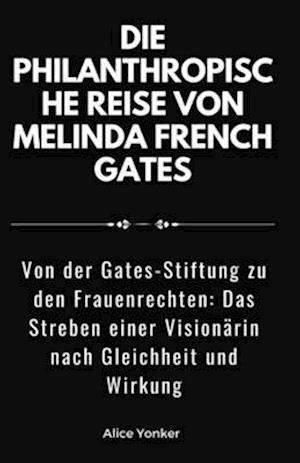 DIE PHILANTHROPISC HE REISE VON MELINDA FRENCH GATES

Von der Gates-Stiftung zu den Frauenrechten: Das Streben einer Visionärin nach Gleichheit und Wirkung

Alice Yonker